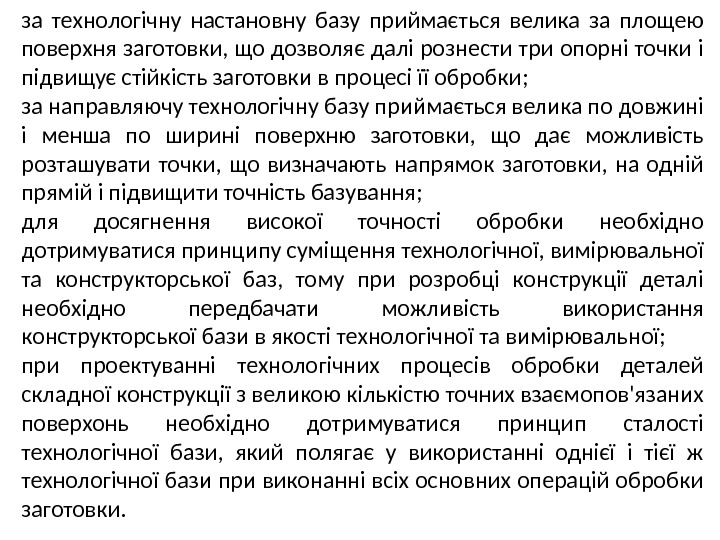 за технологічну настановну базу приймається велика за площею поверхня заготовки, що дозволяє далі рознести три опорні точки і підвищує стійкість заготовки в процесі її обробки;

за направляючу технологічну базу приймається велика по довжині і менша по ширині поверхню заготовки, що дає можливість розташувати точки, що визначають напрямок заготовки, на одній прямій і підвищити точність базування;

для досягнення високої точності обробки необхідно дотримуватися принципу суміщення технологічної, вимірювальної та конструкторської баз, тому при розробці конструкції деталі необхідно передбачати можливість використання конструкторської бази в якості технологічної та вимірювальної;

при проектуванні технологічних процесів обробки деталей складної конструкції з великою кількістю точних взаємопов'язаних поверхонь необхідно дотримуватися принцип сталості технологічної бази, який полягає у використанні однієї і тієї ж технологічної бази при виконанні всіх основних операцій обробки заготовки.